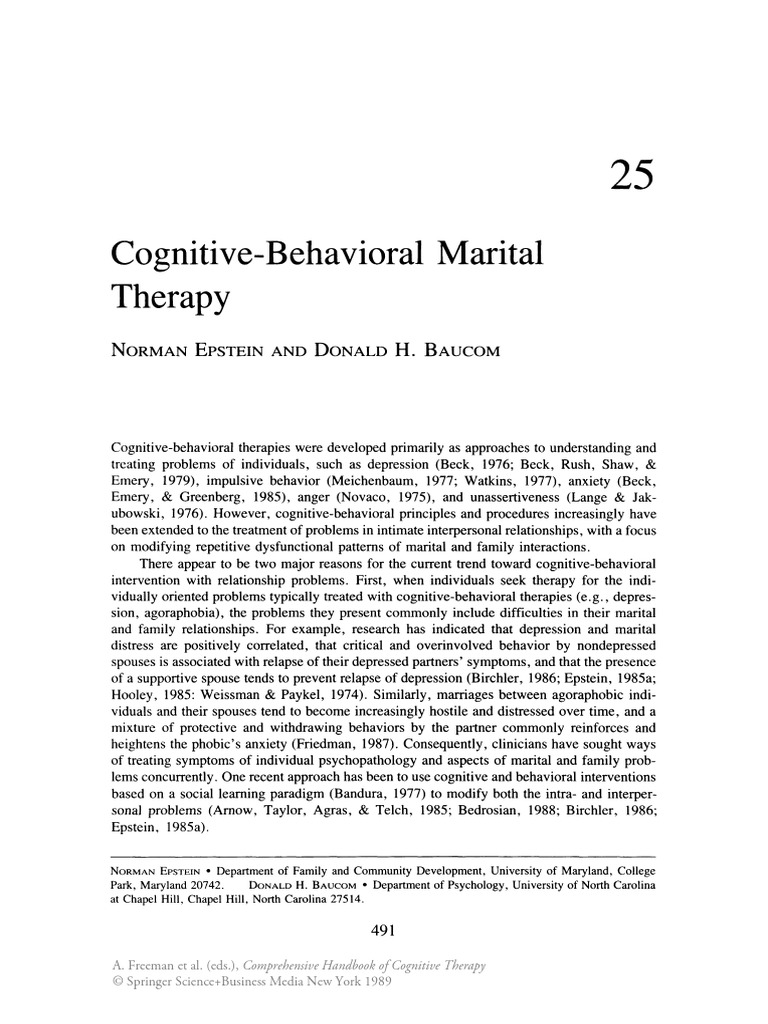 25

Cognitive-Behavioral Marital Therapy

NORMAN EPSTEIN AND DONALD H. BAUCOM

Cognitive-behavioral therapies were developed primarily as approaches to understanding and treating problems of individuals, such as depression (Beck, 1976; Beck, Rush, Shaw, & Emery, 1979), impulsive behavior (Meichenbaum, 1977; Watkins, 1977), anxiety (Beck, Emery, & Greenberg, 1985), anger (Novaco, 1975), and unassertiveness (Lange & Jakubowski, 1976). However, cognitive-behavioral principles and procedures increasingly have been extended to the treatment of problems in intimate interpersonal relationships, with a focus on modifying repetitive dysfunctional patterns of marital and family interactions.

There appear to be two major reasons for the current trend toward cognitive-behavioral intervention with relationship problems. First, when individuals seek therapy for the individually oriented problems typically treated with cognitive-behavioral therapies (e.g., depression, agoraphobia), the problems they present commonly include difficulties in their marital and family relationships. For example, research has indicated that depression and marital distress are positively correlated, that critical and overinvolved behavior by nondepressed spouses is associated with relapse of their depressed partners' symptoms, and that the presence of a supportive spouse tends to prevent relapse of depression (Birchler, 1986; Epstein, 1985a; Hooley, 1985: Weissman & Paykel, 1974). Similarly, marriages between agoraphobic individuals and their spouses tend to become increasingly hostile and distressed over time, and a mixture of protective and withdrawing behaviors by the partner commonly reinforces and heightens the phobic's anxiety (Friedman, 1987). Consequently, clinicians have sought ways of treating symptoms of individual psychopathology and aspects of marital and family problems concurrently. One recent approach has been to use cognitive and behavioral interventions based on a social learning paradigm (Bandura, 1977) to modify both the intra- and interpersonal problems (Arnow, Taylor, Agras, & Telch, 1985; Bedrosian, 1988; Birchler, 1986; Epstein, 1985a).

NORMAN EPSTEIN • Department of Family and Community Development, University of Maryland, College Park, Maryland 20742. DONALD H. BAUCOM • Department of Psychology, University of North Carolina at Chapel Hill, Chapel Hill, North Carolina 27514.

491

A. Freeman et al. (eds.), Comprehensive Handbook of Cognitive Therapy
© Springer Science+Business Media New York 1989